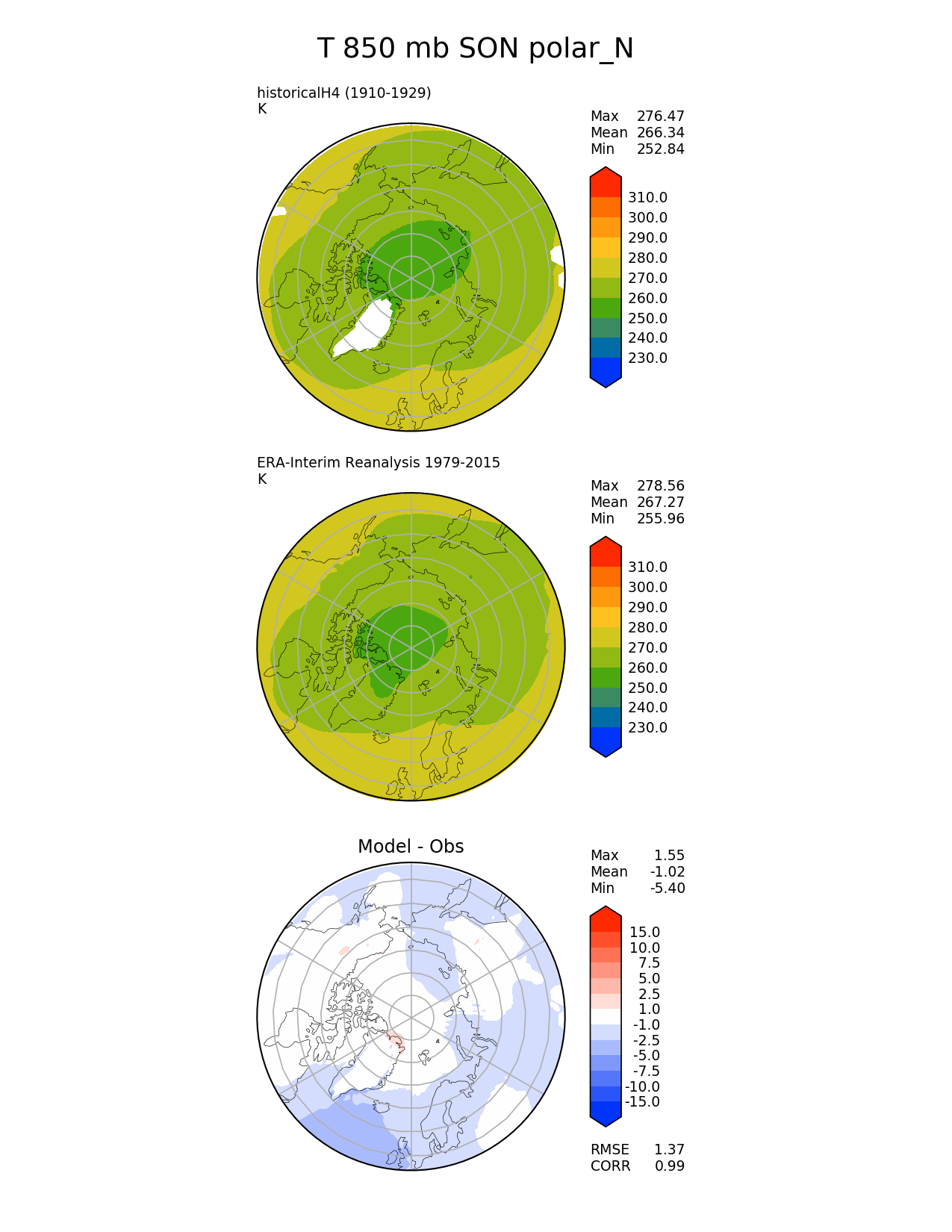 T 850 mb SON polar_N

historicalH4 (1910-1929)
K

Max 276.47
Mean 266.34
Min 252.84

310.0
300.0
290.0
280.0
270.0
260.0
250.0
240.0
230.0

ERA-Interim Reanalysis 1979-2015
K

Max 278.56
Mean 267.27
Min 255.96

310.0
300.0
290.0
280.0
270.0
260.0
250.0
240.0
230.0

Model - Obs

Max 1.55
Mean -1.02
Min -5.40

15.0
10.0
7.5
5.0
2.5
1.0
-1.0
-2.5
-5.0
-7.5
-10.0
-15.0

RMSE 1.37
CORR 0.99